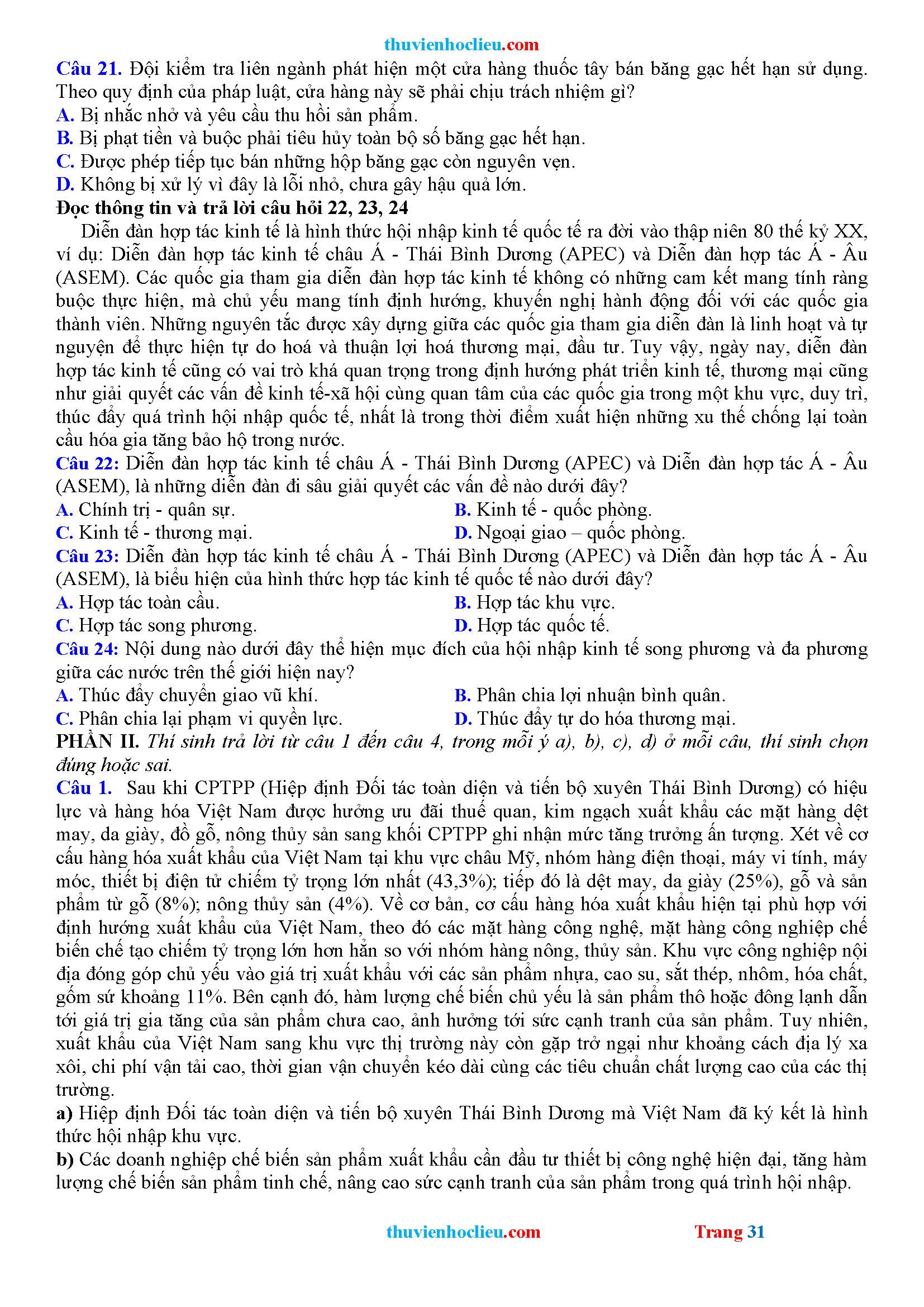 thuvienhoclieu.com

Câu 21. Đội kiểm tra liên ngành phát hiện một cửa hàng thuốc tây bán băng gạc hết hạn sử dụng. Theo quy định của pháp luật, cửa hàng này sẽ phải chịu trách nhiệm gì?
A. Bị nhắc nhở và yêu cầu thu hồi sản phẩm.
B. Bị phạt tiền và buộc phải tiêu hủy toàn bộ số băng gạc hết hạn.
C. Được phép tiếp tục bán những hộp băng gạc còn nguyên vẹn.
D. Không bị xử lý vì đây là lỗi nhỏ, chưa gây hậu quả lớn.
Đọc thông tin và trả lời câu hỏi 22, 23, 24
Diễn đàn hợp tác kinh tế là hình thức hội nhập kinh tế quốc tế ra đời vào thập niên 80 thế kỷ XX, ví dụ: Diễn đàn hợp tác kinh tế châu Á - Thái Bình Dương (APEC) và Diễn đàn hợp tác Á - Âu (ASEM). Các quốc gia tham gia diễn đàn hợp tác kinh tế không có những cam kết mang tính ràng buộc thực hiện, mà chủ yếu mang tính định hướng, khuyến nghị hành động đối với các quốc gia thành viên. Những nguyên tắc được xây dựng giữa các quốc gia tham gia diễn đàn là linh hoạt và tự nguyện để thực hiện tự do hoá và thuận lợi hoá thương mại, đầu tư. Tuy vậy, ngày nay, diễn đàn hợp tác kinh tế cũng có vai trò khá quan trọng trong định hướng phát triển kinh tế, thương mại cũng như giải quyết các vấn đề kinh tế-xã hội cùng quan tâm của các quốc gia trong một khu vực, duy trì, thúc đẩy quá trình hội nhập quốc tế, nhất là trong thời điểm xuất hiện những xu thế chống lại toàn cầu hóa gia tăng bảo hộ trong nước.
Câu 22: Diễn đàn hợp tác kinh tế châu Á - Thái Bình Dương (APEC) và Diễn đàn hợp tác Á - Âu (ASEM), là những diễn đàn đi sâu giải quyết các vấn đề nào dưới đây?
A. Chính trị - quân sự.
B. Kinh tế - quốc phòng.
C. Kinh tế - thương mại.
D. Ngoại giao – quốc phòng.
Câu 23: Diễn đàn hợp tác kinh tế châu Á - Thái Bình Dương (APEC) và Diễn đàn hợp tác Á - Âu (ASEM), là biểu hiện của hình thức hợp tác kinh tế quốc tế nào dưới đây?
A. Hợp tác toàn cầu.
B. Hợp tác khu vực.
C. Hợp tác song phương.
D. Hợp tác quốc tế.
Câu 24: Nội dung nào dưới đây thể hiện mục đích của hội nhập kinh tế song phương và đa phương giữa các nước trên thế giới hiện nay?
A. Thúc đẩy chuyển giao vũ khí.
B. Phân chia lợi nhuận bình quân.
C. Phân chia lại phạm vi quyền lực.
D. Thúc đẩy tự do hóa thương mại.
PHẦN II. Thí sinh trả lời từ câu 1 đến câu 4, trong mỗi ý a), b), c), d) ở mỗi câu, thí sinh chọn đúng hoặc sai.
Câu 1. Sau khi CPTPP (Hiệp định Đối tác toàn diện và tiến bộ xuyên Thái Bình Dương) có hiệu lực và hàng hóa Việt Nam được hưởng ưu đãi thuế quan, kim ngạch xuất khẩu các mặt hàng dệt may, da giày, đồ gỗ, nông thủy sản sang khối CPTPP ghi nhận mức tăng trưởng ấn tượng. Xét về cơ cấu hàng hóa xuất khẩu của Việt Nam tại khu vực châu Mỹ, nhóm hàng điện thoại, máy vi tính, máy móc, thiết bị điện tử chiếm tỷ trọng lớn nhất (43,3%); tiếp đó là dệt may, da giày (25%), gỗ và sản phẩm từ gỗ (8%); nông thủy sản (4%). Về cơ bản, cơ cấu hàng hóa xuất khẩu hiện tại phù hợp với định hướng xuất khẩu của Việt Nam, theo đó các mặt hàng công nghệ, mặt hàng công nghiệp chế biến chế tạo chiếm tỷ trọng lớn hơn hẳn so với nhóm hàng nông, thủy sản. Khu vực công nghiệp nội địa đóng góp chủ yếu vào giá trị xuất khẩu với các sản phẩm nhựa, cao su, sắt thép, nhôm, hóa chất, gốm sứ khoảng 11%. Bên cạnh đó, hàm lượng chế biến chủ yếu là sản phẩm thô hoặc đông lạnh dẫn tới giá trị gia tăng của sản phẩm chưa cao, ảnh hưởng tới sức cạnh tranh của sản phẩm. Tuy nhiên, xuất khẩu của Việt Nam sang khu vực thị trường này còn gặp trở ngại như khoảng cách địa lý xa xôi, chi phí vận tải cao, thời gian vận chuyển kéo dài cùng các tiêu chuẩn chất lượng cao của các thị trường.
a) Hiệp định Đối tác toàn diện và tiến bộ xuyên Thái Bình Dương mà Việt Nam đã ký kết là hình thức hội nhập khu vực.
b) Các doanh nghiệp chế biến sản phẩm xuất khẩu cần đầu tư thiết bị công nghệ hiện đại, tăng hàm lượng chế biến sản phẩm tinh chế, nâng cao sức cạnh tranh của sản phẩm trong quá trình hội nhập.

thuvienhoclieu.com Trang 31